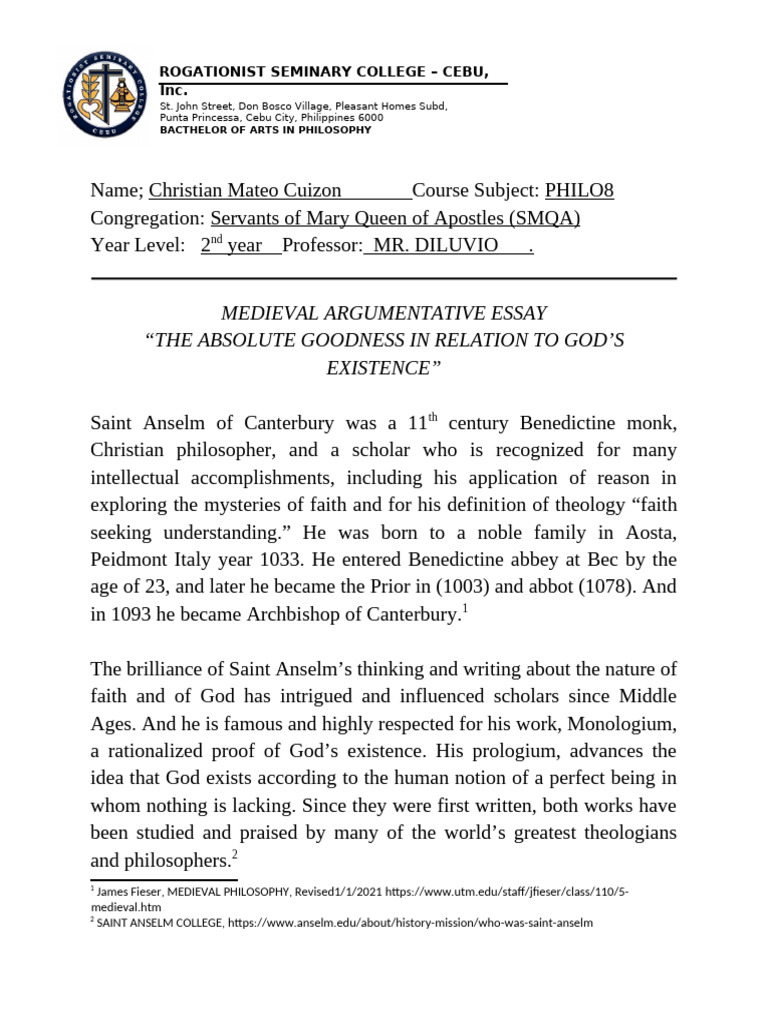 ROGATIONIST SEMINARY COLLEGE – CEBU, Inc.
St. John Street, Don Bosco Village, Pleasant Homes Subd, Punta Princessa, Cebu City, Philippines 6000
BACTHELOR OF ARTS IN PHILOSOPHY

Name; Christian Mateo Cuizon Course Subject: PHILO8
Congregation: Servants of Mary Queen of Apostles (SMQA)
Year Level: $2^{nd}$ year Professor: MR. DILUVIO .

MEDIEVAL ARGUMENTATIVE ESSAY
“THE ABSOLUTE GOODNESS IN RELATION TO GOD’S EXISTENCE”

Saint Anselm of Canterbury was a $11^{th}$ century Benedictine monk, Christian philosopher, and a scholar who is recognized for many intellectual accomplishments, including his application of reason in exploring the mysteries of faith and for his definition of theology “faith seeking understanding.” He was born to a noble family in Aosta, Peidmont Italy year 1033. He entered Benedictine abbey at Bec by the age of 23, and later he became the Prior in (1003) and abbot (1078). And in 1093 he became Archbishop of Canterbury.$^1$

The brilliance of Saint Anselm’s thinking and writing about the nature of faith and of God has intrigued and influenced scholars since Middle Ages. And he is famous and highly respected for his work, Monologium, a rationalized proof of God’s existence. His prologium, advances the idea that God exists according to the human notion of a perfect being in whom nothing is lacking. Since they were first written, both works have been studied and praised by many of the world’s greatest theologians and philosophers.$^2$

$^1$ James Fieser, MEDIEVAL PHILOSOPHY, Revised1/1/2021 https://www.utm.edu/staff/jfieser/class/110/5-medieval.htm
$^2$ SAINT ANSELM COLLEGE, https://www.anselm.edu/about/history-mission/who-was-saint-anselm